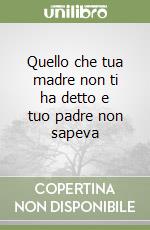 unilibro

Quello che tua madre non ti ha detto e tuo padre non sapeva

COPERTINA NON DISPONIBILE